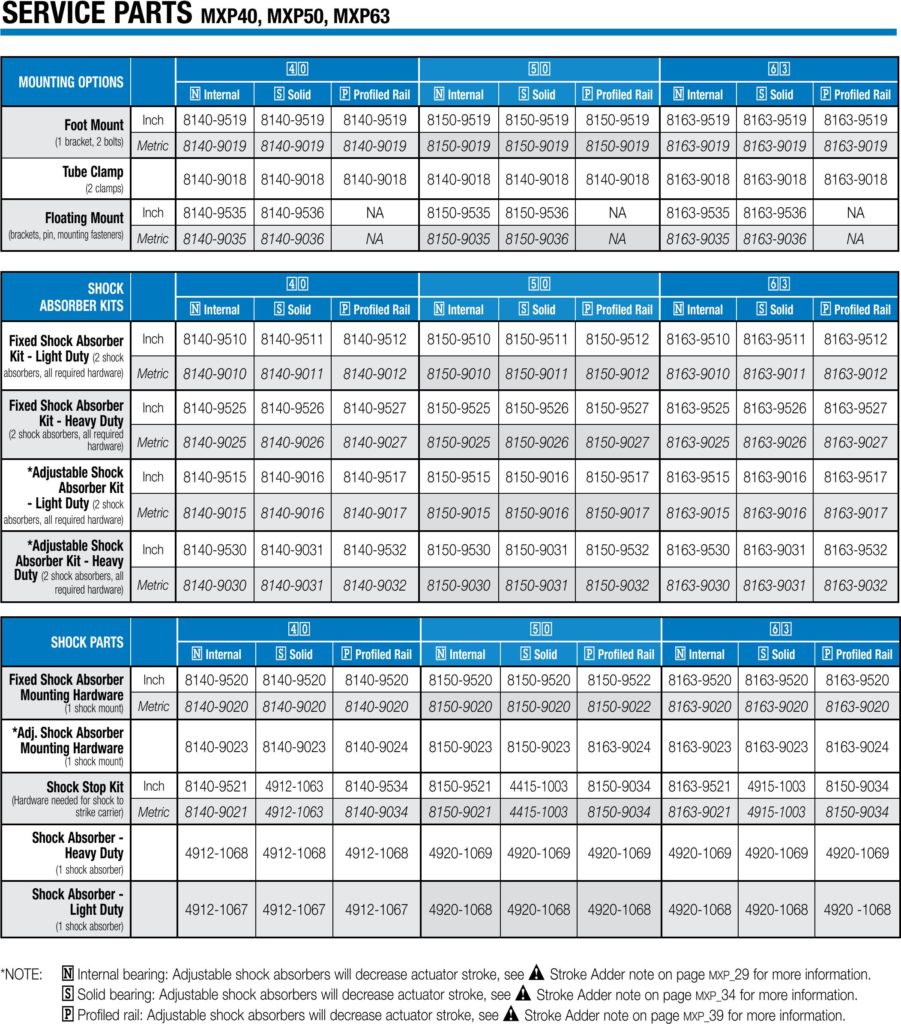 SERVICE PARTS MXP40, MXP50, MXP63

| MOUNTING OPTIONS | | 40 N Internal | 40 S Solid | 40 P Profiled Rail | 50 N Internal | 50 S Solid | 50 P Profiled Rail | 63 N Internal | 63 S Solid | 63 P Profiled Rail |
|---|---|---|---|---|---|---|---|---|---|---|
| Foot Mount (1 bracket, 2 bolts) | Inch | 8140-9519 | 8140-9519 | 8140-9519 | 8150-9519 | 8150-9519 | 8150-9519 | 8163-9519 | 8163-9519 | 8163-9519 |
| | Metric | 8140-9019 | 8140-9019 | 8140-9019 | 8150-9019 | 8150-9019 | 8150-9019 | 8163-9019 | 8163-9019 | 8163-9019 |
| Tube Clamp (2 clamps) | | 8140-9018 | 8140-9018 | 8140-9018 | 8140-9018 | 8140-9018 | 8140-9018 | 8163-9018 | 8163-9018 | 8163-9018 |
| Floating Mount (brackets, pin, mounting fasteners) | Inch | 8140-9535 | 8140-9536 | NA | 8150-9535 | 8150-9536 | NA | 8163-9535 | 8163-9536 | NA |
| | Metric | 8140-9035 | 8140-9036 | NA | 8150-9035 | 8150-9036 | NA | 8163-9035 | 8163-9036 | NA |

| SHOCK ABSORBER KITS | | 40 N Internal | 40 S Solid | 40 P Profiled Rail | 50 N Internal | 50 S Solid | 50 P Profiled Rail | 63 N Internal | 63 S Solid | 63 P Profiled Rail |
|---|---|---|---|---|---|---|---|---|---|---|
| Fixed Shock Absorber Kit - Light Duty (2 shock absorbers, all required hardware) | Inch | 8140-9510 | 8140-9511 | 8140-9512 | 8150-9510 | 8150-9511 | 8150-9512 | 8163-9510 | 8163-9511 | 8163-9512 |
| | Metric | 8140-9010 | 8140-9011 | 8140-9012 | 8150-9010 | 8150-9011 | 8150-9012 | 8163-9010 | 8163-9011 | 8163-9012 |
| Fixed Shock Absorber Kit - Heavy Duty (2 shock absorbers, all required hardware) | Inch | 8140-9525 | 8140-9526 | 8140-9527 | 8150-9525 | 8150-9526 | 8150-9527 | 8163-9525 | 8163-9526 | 8163-9527 |
| | Metric | 8140-9025 | 8140-9026 | 8140-9027 | 8150-9025 | 8150-9026 | 8150-9027 | 8163-9025 | 8163-9026 | 8163-9027 |
| *Adjustable Shock Absorber Kit - Light Duty (2 shock absorbers, all required hardware) | Inch | 8140-9515 | 8140-9016 | 8140-9517 | 8150-9515 | 8150-9016 | 8150-9517 | 8163-9515 | 8163-9016 | 8163-9517 |
| | Metric | 8140-9015 | 8140-9016 | 8140-9017 | 8150-9015 | 8150-9016 | 8150-9017 | 8163-9015 | 8163-9016 | 8163-9017 |
| *Adjustable Shock Absorber Kit - Heavy Duty (2 shock absorbers, all required hardware) | Inch | 8140-9530 | 8140-9031 | 8140-9532 | 8150-9530 | 8150-9031 | 8150-9532 | 8163-9530 | 8163-9031 | 8163-9532 |
| | Metric | 8140-9030 | 8140-9031 | 8140-9032 | 8150-9030 | 8150-9031 | 8150-9032 | 8163-9030 | 8163-9031 | 8163-9032 |

| SHOCK PARTS | | 40 N Internal | 40 S Solid | 40 P Profiled Rail | 50 N Internal | 50 S Solid | 50 P Profiled Rail | 63 N Internal | 63 S Solid | 63 P Profiled Rail |
|---|---|---|---|---|---|---|---|---|---|---|
| Fixed Shock Absorber Mounting Hardware (1 shock mount) | Inch | 8140-9520 | 8140-9520 | 8140-9520 | 8150-9520 | 8150-9520 | 8150-9522 | 8163-9520 | 8163-9520 | 8163-9520 |
| | Metric | 8140-9020 | 8140-9020 | 8140-9020 | 8150-9020 | 8150-9020 | 8150-9022 | 8163-9020 | 8163-9020 | 8163-9020 |
| *Adj. Shock Absorber Mounting Hardware (1 shock mount) | | 8140-9023 | 8140-9023 | 8140-9024 | 8150-9023 | 8150-9023 | 8163-9024 | 8163-9023 | 8163-9023 | 8163-9024 |
| Shock Stop Kit (Hardware needed for shock to strike carrier) | Inch | 8140-9521 | 4912-1063 | 8140-9534 | 8150-9521 | 4415-1003 | 8150-9034 | 8163-9521 | 4915-1003 | 8150-9034 |
| | Metric | 8140-9021 | 4912-1063 | 8140-9034 | 8150-9021 | 4415-1003 | 8150-9034 | 8163-9021 | 4915-1003 | 8150-9034 |
| Shock Absorber - Heavy Duty (1 shock absorber) | | 4912-1068 | 4912-1068 | 4912-1068 | 4920-1069 | 4920-1069 | 4920-1069 | 4920-1069 | 4920-1069 | 4920-1069 |
| Shock Absorber - Light Duty (1 shock absorber) | | 4912-1067 | 4912-1067 | 4912-1067 | 4920-1068 | 4920-1068 | 4920-1068 | 4920-1068 | 4920-1068 | 4920 -1068 |

*NOTE: N Internal bearing: Adjustable shock absorbers will decrease actuator stroke, see Stroke Adder note on page MXP_29 for more information.
S Solid bearing: Adjustable shock absorbers will decrease actuator stroke, see Stroke Adder note on page MXP_34 for more information.
P Profiled rail: Adjustable shock absorbers will decrease actuator stroke, see Stroke Adder note on page MXP_39 for more information.